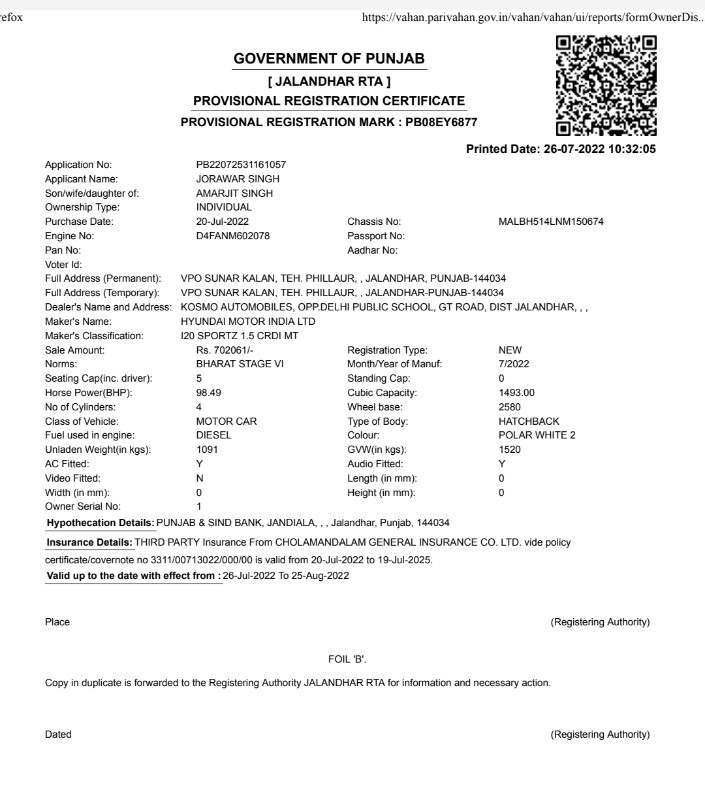 refox

https://vahan.parivahan.gov.in/vahan/vahan/ui/reports/formOwnerDis..

GOVERNMENT OF PUNJAB
[ JALANDHAR RTA ]
PROVISIONAL REGISTRATION CERTIFICATE
PROVISIONAL REGISTRATION MARK : PB08EY6877

Printed Date: 26-07-2022 10:32:05

Application No: PB22072531161057
Applicant Name: JORAWAR SINGH
Son/wife/daughter of: AMARJIT SINGH
Ownership Type: INDIVIDUAL
Purchase Date: 20-Jul-2022 Chassis No: MALBH514LNM150674
Engine No: D4FANM602078 Passport No:
Pan No: Aadhar No:
Voter Id:
Full Address (Permanent): VPO SUNAR KALAN, TEH. PHILLAUR, , JALANDHAR, PUNJAB-144034
Full Address (Temporary): VPO SUNAR KALAN, TEH. PHILLAUR, , JALANDHAR-PUNJAB-144034
Dealer's Name and Address: KOSMO AUTOMOBILES, OPP.DELHI PUBLIC SCHOOL, GT ROAD, DIST JALANDHAR, , ,
Maker's Name: HYUNDAI MOTOR INDIA LTD
Maker's Classification: I20 SPORTZ 1.5 CRDI MT
Sale Amount: Rs. 702061/- Registration Type: NEW
Norms: BHARAT STAGE VI Month/Year of Manuf: 7/2022
Seating Cap(inc. driver): 5 Standing Cap: 0
Horse Power(BHP): 98.49 Cubic Capacity: 1493.00
No of Cylinders: 4 Wheel base: 2580
Class of Vehicle: MOTOR CAR Type of Body: HATCHBACK
Fuel used in engine: DIESEL Colour: POLAR WHITE 2
Unladen Weight(in kgs): 1091 GVW(in kgs): 1520
AC Fitted: Y Audio Fitted: Y
Video Fitted: N Length (in mm): 0
Width (in mm): 0 Height (in mm): 0
Owner Serial No: 1
Hypothecation Details: PUNJAB & SIND BANK, JANDIALA, , , Jalandhar, Punjab, 144034
Insurance Details: THIRD PARTY Insurance From CHOLAMANDALAM GENERAL INSURANCE CO. LTD. vide policy certificate/covernote no 3311/00713022/000/00 is valid from 20-Jul-2022 to 19-Jul-2025.
Valid up to the date with effect from : 26-Jul-2022 To 25-Aug-2022

Place (Registering Authority)

FOIL 'B'.

Copy in duplicate is forwarded to the Registering Authority JALANDHAR RTA for information and necessary action.

Dated (Registering Authority)